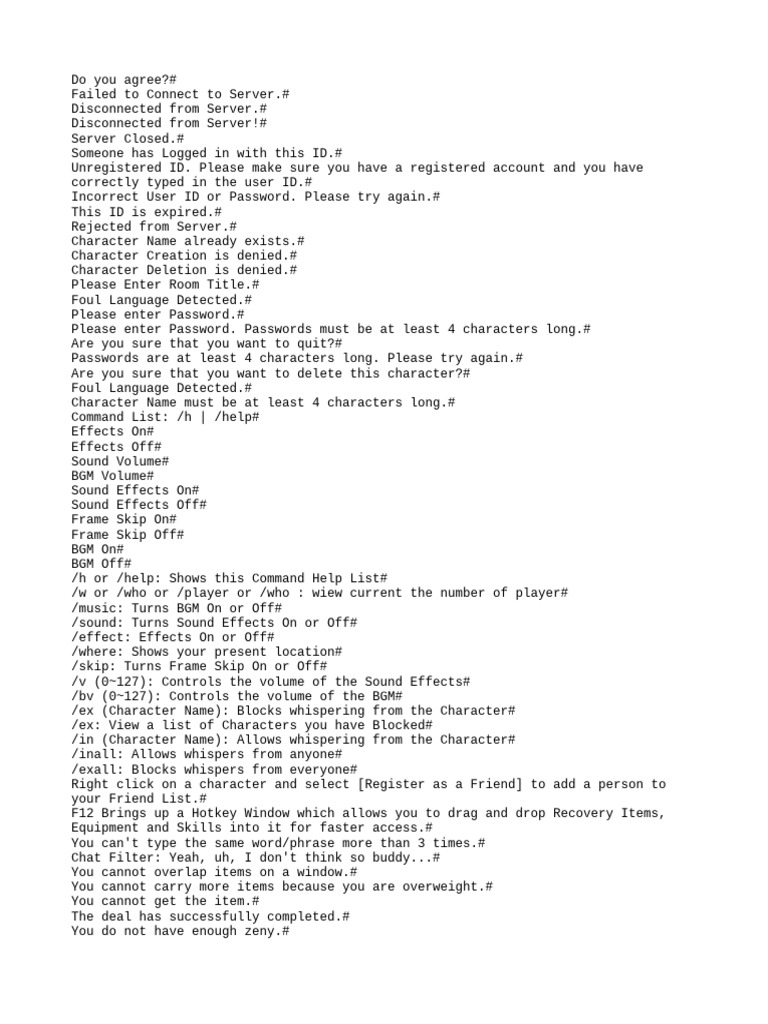 Do you agree?#
Failed to Connect to Server.#
Disconnected from Server.#
Disconnected from Server!#
Server Closed.#
Someone has Logged in with this ID.#
Unregistered ID. Please make sure you have a registered account and you have correctly typed in the user ID.#
Incorrect User ID or Password. Please try again.#
This ID is expired.#
Rejected from Server.#
Character Name already exists.#
Character Creation is denied.#
Character Deletion is denied.#
Please Enter Room Title.#
Foul Language Detected.#
Please enter Password.#
Please enter Password. Passwords must be at least 4 characters long.#
Are you sure that you want to quit?#
Passwords are at least 4 characters long. Please try again.#
Are you sure that you want to delete this character?#
Foul Language Detected.#
Character Name must be at least 4 characters long.#
Command List: /h | /help#
Effects On#
Effects Off#
Sound Volume#
BGM Volume#
Sound Effects On#
Sound Effects Off#
Frame Skip On#
Frame Skip Off#
BGM On#
BGM Off#
/h or /help: Shows this Command Help List#
/w or /who or /player or /who : wiew current the number of player#
/music: Turns BGM On or Off#
/sound: Turns Sound Effects On or Off#
/effect: Effects On or Off#
/where: Shows your present location#
/skip: Turns Frame Skip On or Off#
/v (0~127): Controls the volume of the Sound Effects#
/bv (0~127): Controls the volume of the BGM#
/ex (Character Name): Blocks whispering from the Character#
/ex: View a list of Characters you have Blocked#
/in (Character Name): Allows whispering from the Character#
/inall: Allows whispers from anyone#
/exall: Blocks whispers from everyone#
Right click on a character and select [Register as a Friend] to add a person to your Friend List.#
F12 Brings up a Hotkey Window which allows you to drag and drop Recovery Items, Equipment and Skills into it for faster access.#
You can't type the same word/phrase more than 3 times.#
Chat Filter: Yeah, uh, I don't think so buddy...#
You cannot overlap items on a window.#
You cannot carry more items because you are overweight.#
You cannot get the item.#
The deal has successfully completed.#
You do not have enough zeny.#